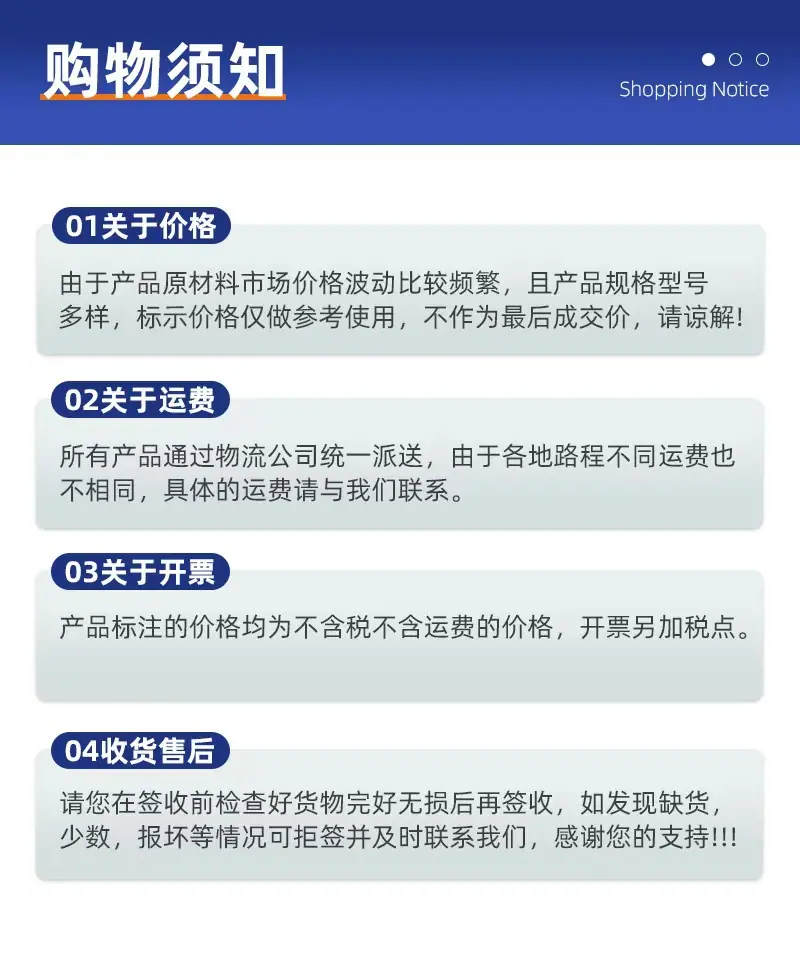 购物须知

Shopping Notice

01关于价格

由于产品原材料市场价格波动比较频繁，且产品规格型号多样，标示价格仅做参考使用，不作为最后成交价，请谅解!

02关于运费

所有产品通过物流公司统一派送，由于各地路程不同运费也不相同，具体的运费请与我们联系。

03关于开票

产品标注的价格均为不含税不含运费的价格，开票另加税点。

04收货售后

请您在签收前检查好货物完好无损后再签收，如发现缺货，少数，报坏等情况可拒签并及时联系我们，感谢您的支持!!!